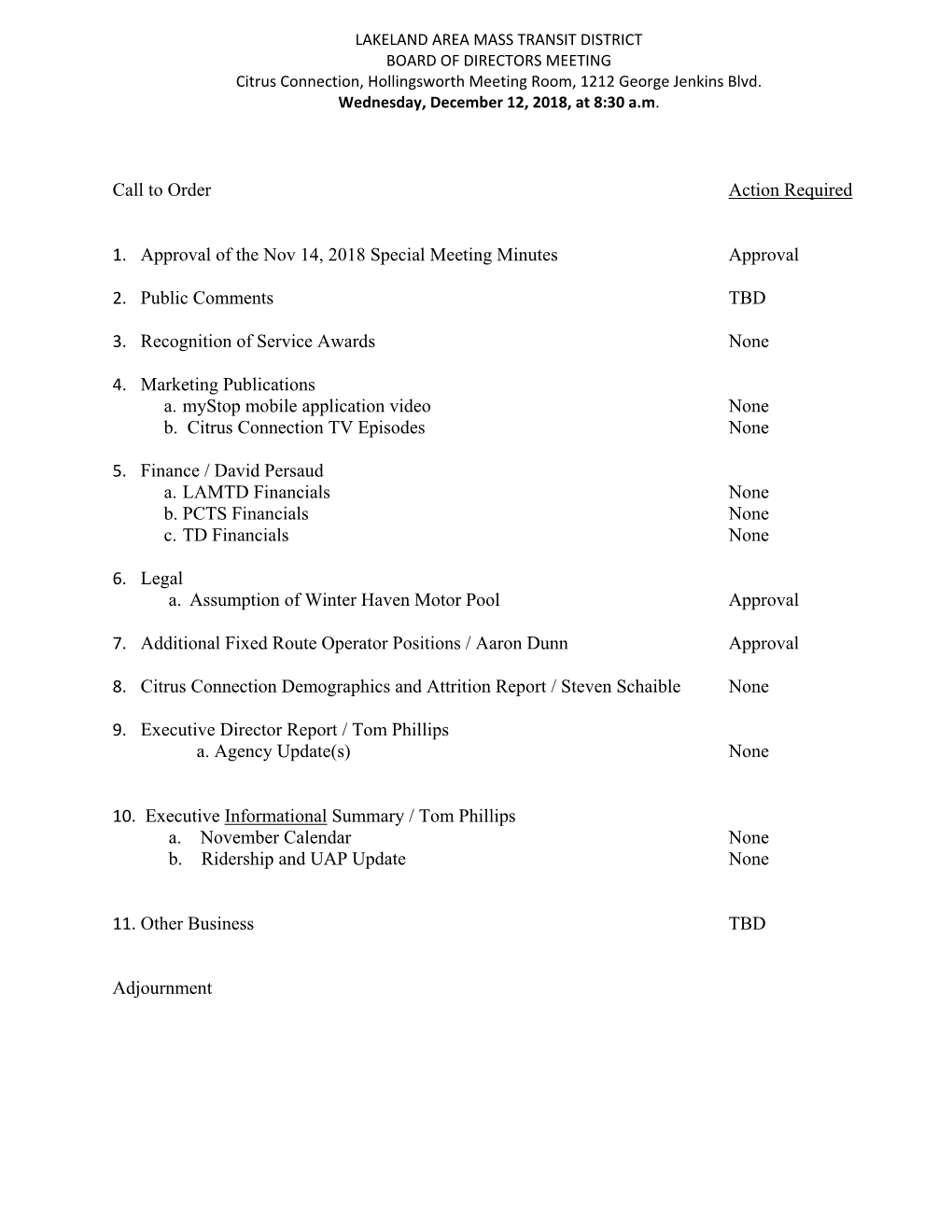 LAKELAND AREA MASS TRANSIT DISTRICT
BOARD OF DIRECTORS MEETING
Citrus Connection, Hollingsworth Meeting Room, 1212 George Jenkins Blvd.
Wednesday, December 12, 2018, at 8:30 a.m.

Call to Order Action Required

1. Approval of the Nov 14, 2018 Special Meeting Minutes Approval

2. Public Comments TBD

3. Recognition of Service Awards None

4. Marketing Publications
a. myStop mobile application video None
b. Citrus Connection TV Episodes None

5. Finance / David Persaud
a. LAMTD Financials None
b. PCTS Financials None
c. TD Financials None

6. Legal
a. Assumption of Winter Haven Motor Pool Approval

7. Additional Fixed Route Operator Positions / Aaron Dunn Approval

8. Citrus Connection Demographics and Attrition Report / Steven Schaible None

9. Executive Director Report / Tom Phillips
a. Agency Update(s) None

10. Executive Informational Summary / Tom Phillips
a. November Calendar None
b. Ridership and UAP Update None

11. Other Business TBD

Adjournment